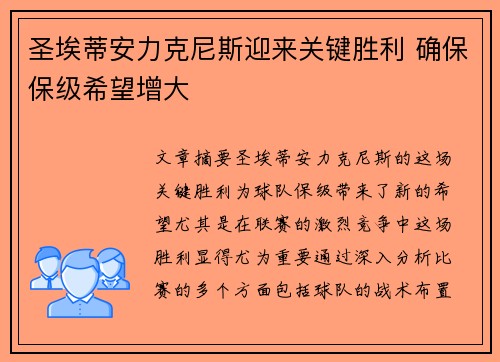 圣埃蒂安力克尼斯迎来关键胜利 确保保级希望增大

文章摘要圣埃蒂安力克尼斯的这场关键胜利为球队保级带来了新的希望尤其是在联赛的激烈竞争中这场胜利显得尤为重要通过深入分析比赛的多个方面包括球队的战术布置